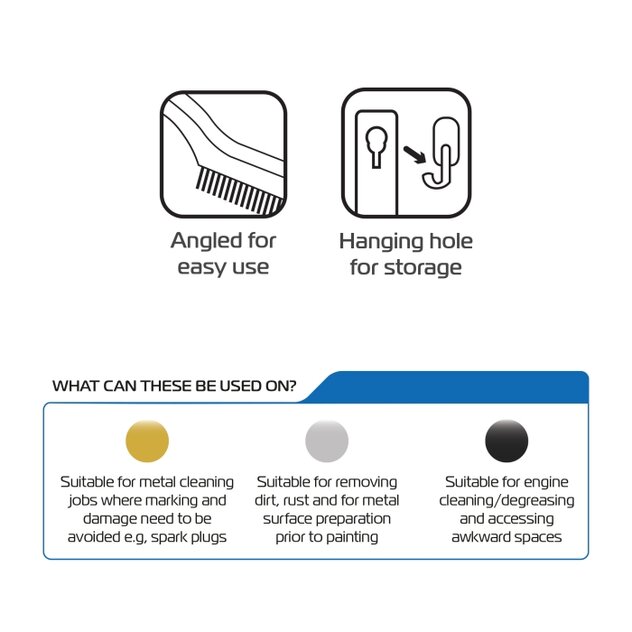 Angled for easy use

Hanging hole for storage

WHAT CAN THESE BE USED ON?

Suitable for metal cleaning jobs where marking and damage need to be avoided e.g, spark plugs

Suitable for removing dirt, rust and for metal surface preparation prior to painting

Suitable for engine cleaning/degreasing and accessing awkward spaces